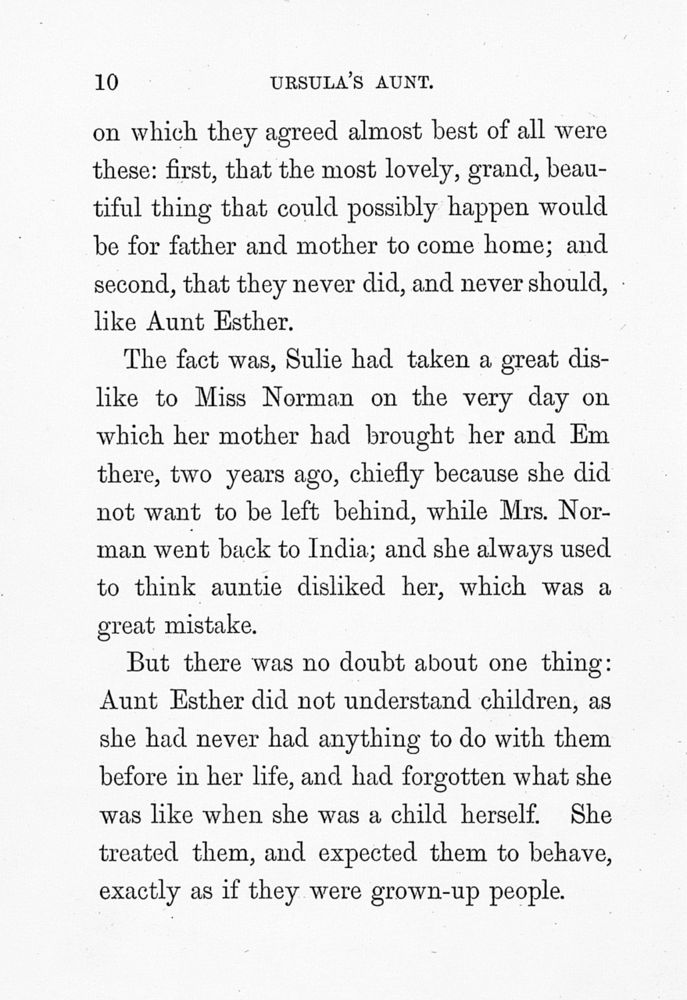 10 URSULA'S AUNT.

on which they agreed almost best of all were these: first, that the most lovely, grand, beautiful thing that could possibly happen would be for father and mother to come home; and second, that they never did, and never should, like Aunt Esther.

The fact was, Sulie had taken a great dislike to Miss Norman on the very day on which her mother had brought her and Em there, two years ago, chiefly because she did not want to be left behind, while Mrs. Norman went back to India; and she always used to think auntie disliked her, which was a great mistake.

But there was no doubt about one thing: Aunt Esther did not understand children, as she had never had anything to do with them before in her life, and had forgotten what she was like when she was a child herself. She treated them, and expected them to behave, exactly as if they were grown-up people.